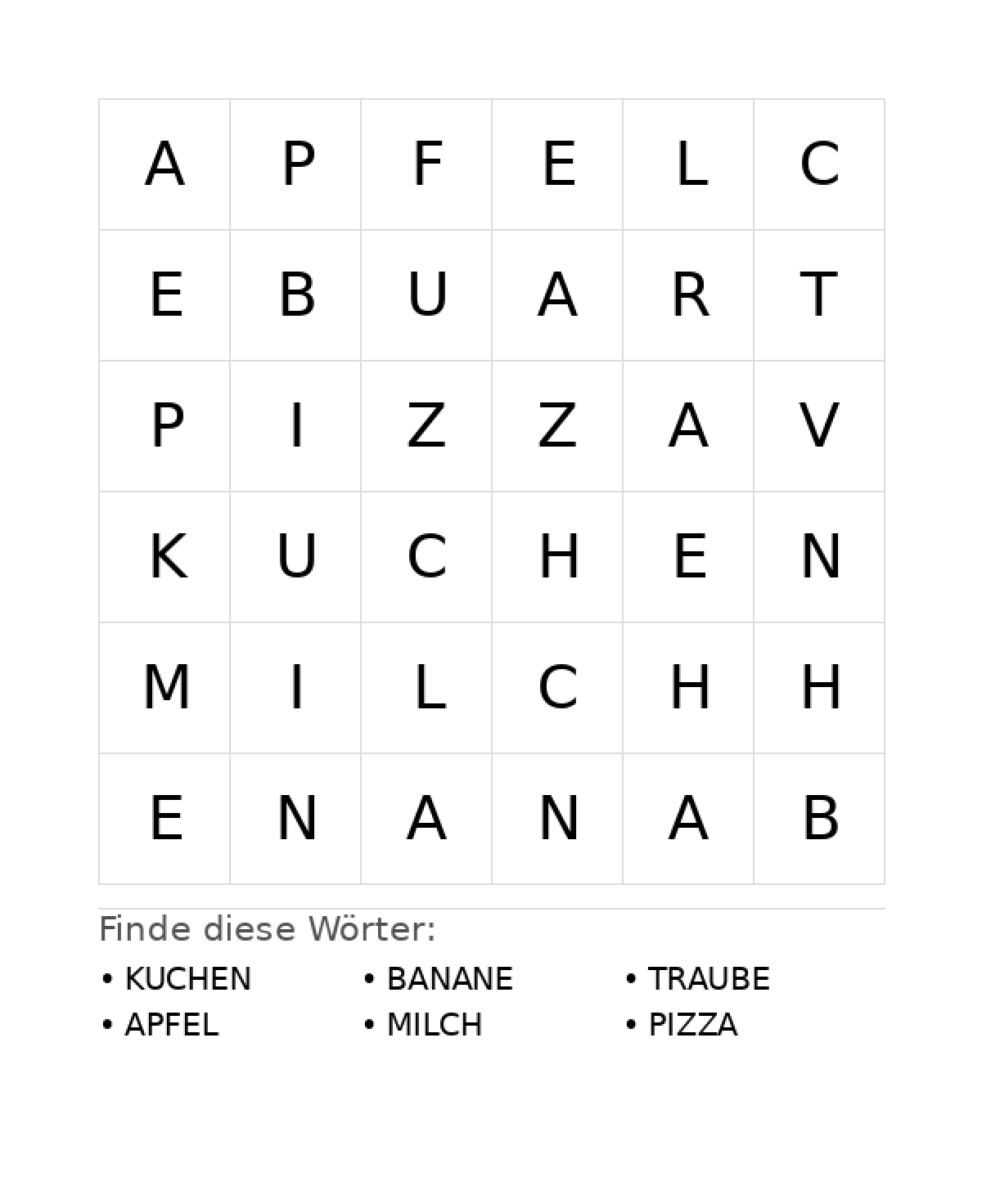 | A | P | F | E | L | C |
|---|---|---|---|---|---|
| E | B | U | A | R | T |
| P | I | Z | Z | A | V |
| K | U | C | H | E | N |
| M | I | L | C | H | H |
| E | N | A | N | A | B |

Finde diese Wörter:

• KUCHEN
• APFEL

• BANANE
• MILCH

• TRAUBE
• PIZZA